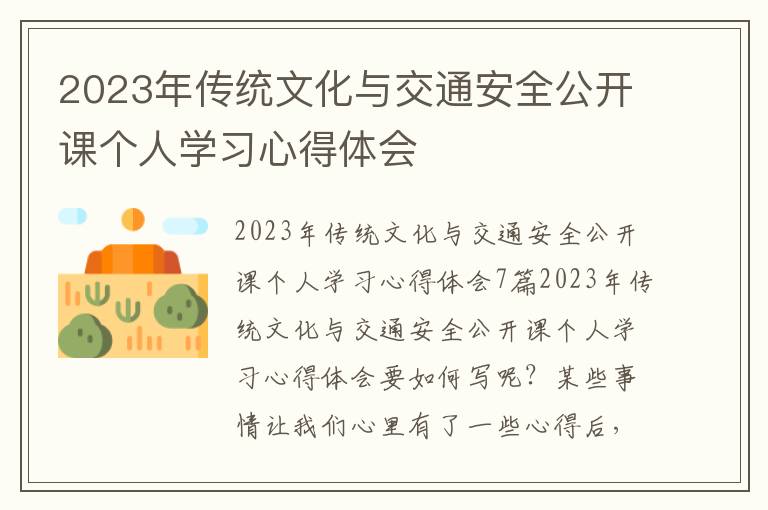 2023年传统文化与交通安全公开课个人学习心得体会

2023年传统文化与交通安全公开课个人学习心得体会7篇2023年传统文化与交通安全公开课个人学习心得体会要如何写呢？某些事情让我们心里有了一些心得后，